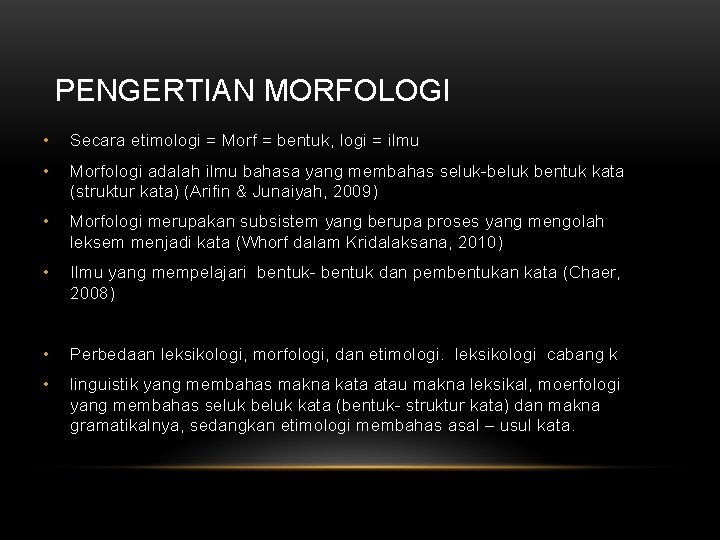 PENGERTIAN MORFOLOGI

• Secara etimologi = Morf = bentuk, logi = ilmu

• Morfologi adalah ilmu bahasa yang membahas seluk-beluk bentuk kata (struktur kata) (Arifin & Junaiyah, 2009)

• Morfologi merupakan subsistem yang berupa proses yang mengolah leksem menjadi kata (Whorf dalam Kridalaksana, 2010)

• Ilmu yang mempelajari bentuk- bentuk dan pembentukan kata (Chaer, 2008)

• Perbedaan leksikologi, morfologi, dan etimologi. leksikologi cabang k

• linguistik yang membahas makna kata atau makna leksikal, moerfologi yang membahas seluk beluk kata (bentuk- struktur kata) dan makna gramatikalnya, sedangkan etimologi membahas asal – usul kata.